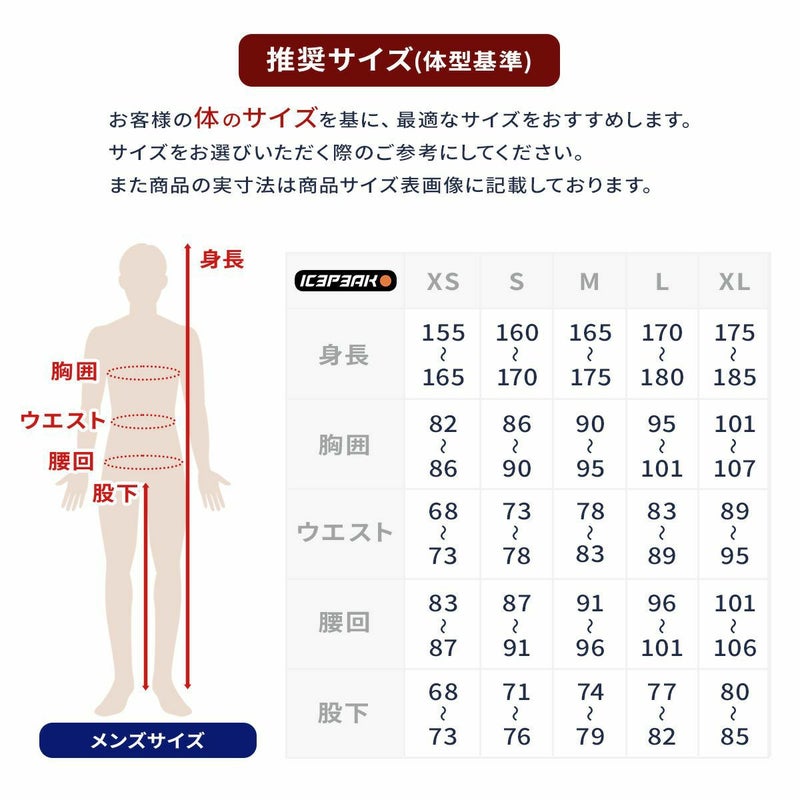 推奨サイズ(体型基準)

お客様の体のサイズを基に、最適なサイズをおすすめします。
サイズをお選びいただく際のご参考にしてください。
また商品の実寸法は商品サイズ表画像に記載しております。

身長
胸囲
ウエスト
腰回
股下

メンズサイズ

| ICEPEAK | XS | S | M | L | XL |
|---|---|---|---|---|---|
| 身長 | 155 ~ 165 | 160 ~ 170 | 165 ~ 175 | 170 ~ 180 | 175 ~ 185 |
| 胸囲 | 82 ~ 86 | 86 ~ 90 | 90 ~ 95 | 95 ~ 101 | 101 ~ 107 |
| ウエスト | 68 ~ 73 | 73 ~ 78 | 78 ~ 83 | 83 ~ 89 | 89 ~ 95 |
| 腰回 | 83 ~ 87 | 87 ~ 91 | 91 ~ 96 | 96 ~ 101 | 101 ~ 106 |
| 股下 | 68 ~ 73 | 71 ~ 76 | 74 ~ 79 | 77 ~ 82 | 80 ~ 85 |